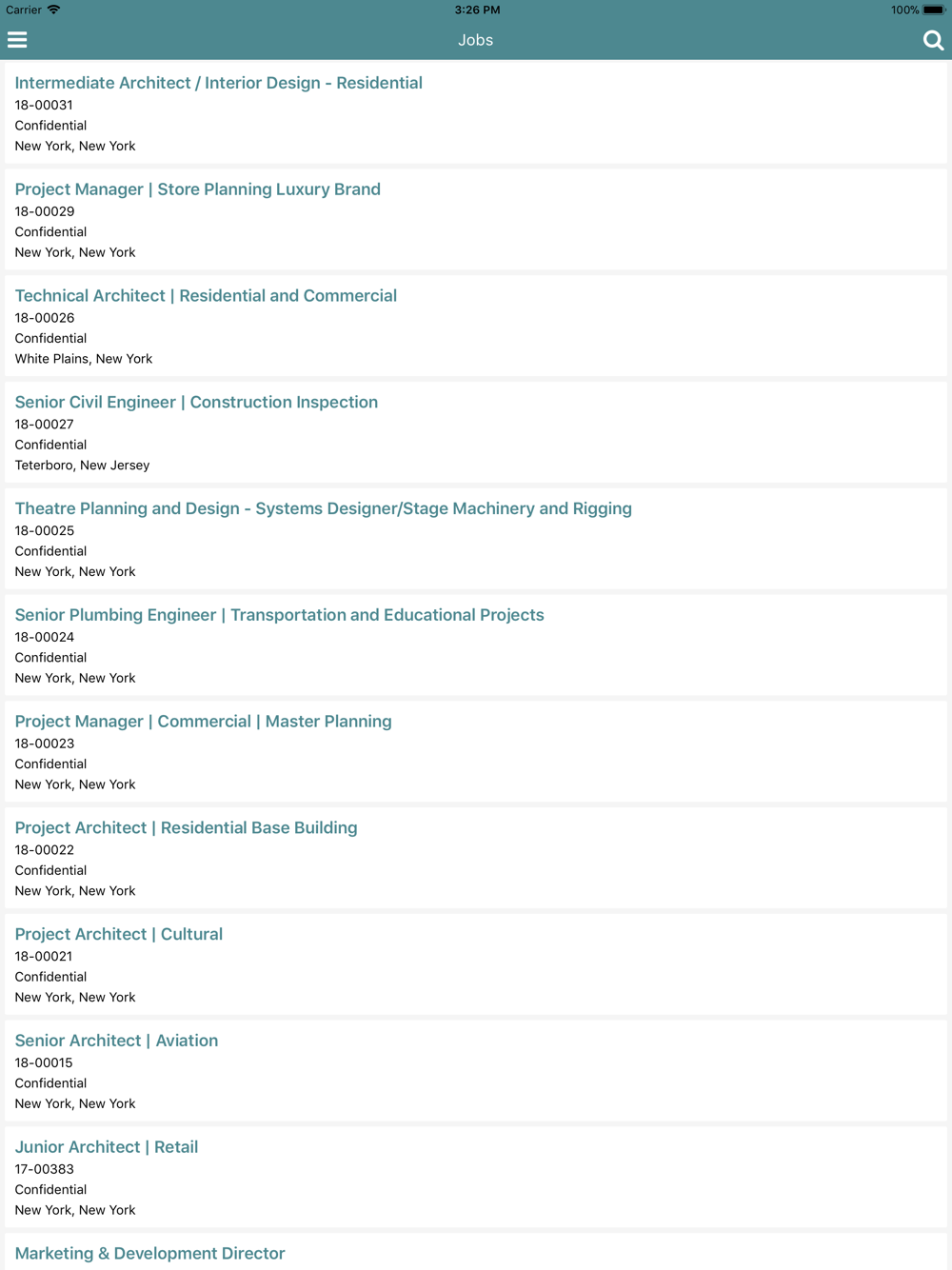 Carrier 3:26 PM 100%

Jobs

Intermediate Architect / Interior Design - Residential
18-00031
Confidential
New York, New York

Project Manager | Store Planning Luxury Brand
18-00029
Confidential
New York, New York

Technical Architect | Residential and Commercial
18-00026
Confidential
White Plains, New York

Senior Civil Engineer | Construction Inspection
18-00027
Confidential
Teterboro, New Jersey

Theatre Planning and Design - Systems Designer/Stage Machinery and Rigging
18-00025
Confidential
New York, New York

Senior Plumbing Engineer | Transportation and Educational Projects
18-00024
Confidential
New York, New York

Project Manager | Commercial | Master Planning
18-00023
Confidential
New York, New York

Project Architect | Residential Base Building
18-00022
Confidential
New York, New York

Project Architect | Cultural
18-00021
Confidential
New York, New York

Senior Architect | Aviation
18-00015
Confidential
New York, New York

Junior Architect | Retail
17-00383
Confidential
New York, New York

Marketing & Development Director